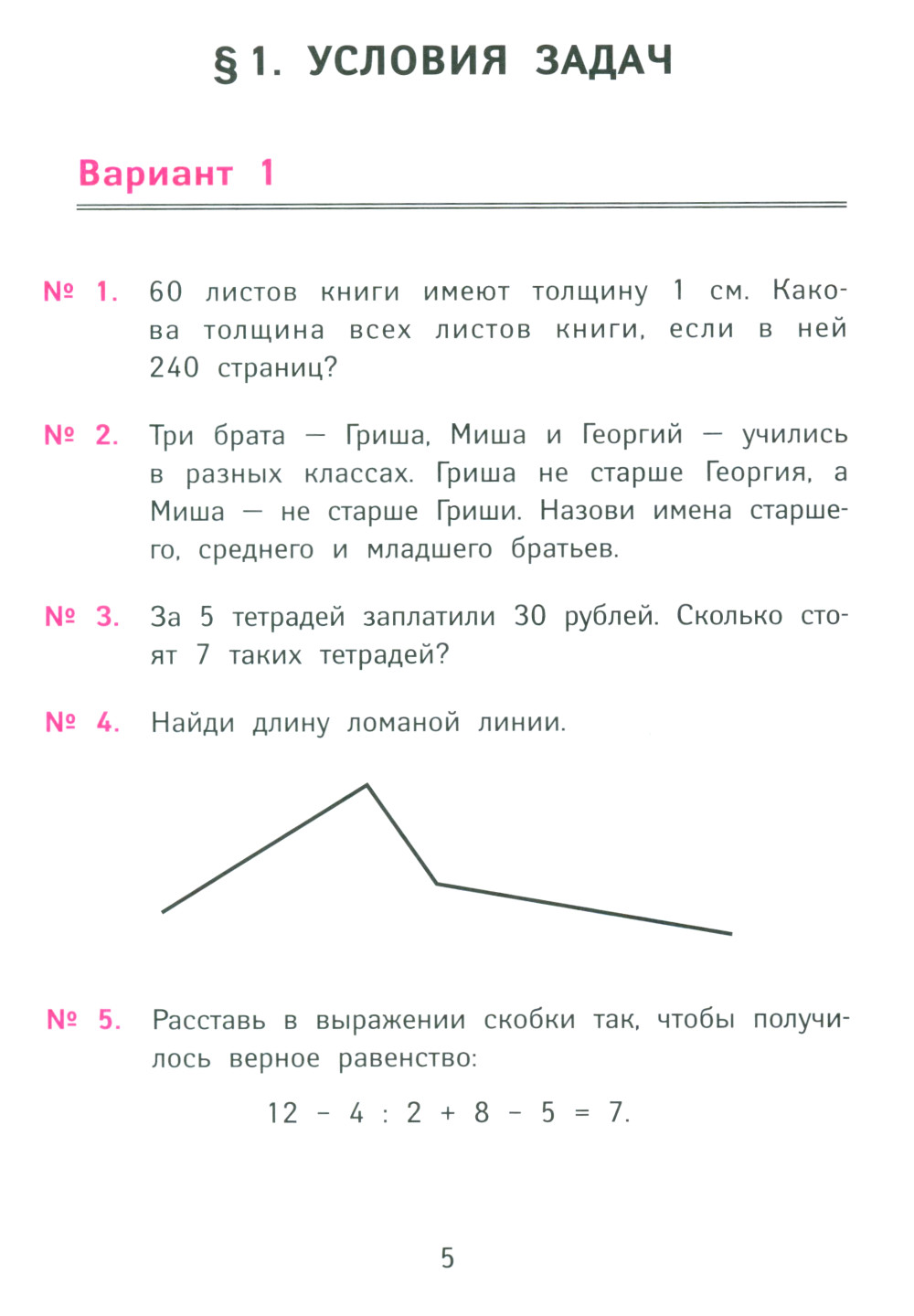 § 1. УСЛОВИЯ ЗАДАЧ

Вариант 1

№ 1. 60 листов книги имеют толщину 1 см. Какова толщина всех листов книги, если в ней 240 страниц?

№ 2. Три брата — Гриша, Миша и Георгий — учились в разных классах. Гриша не старше Георгия, а Миша — не старше Гриши. Назови имена старшего, среднего и младшего братьев.

№ 3. За 5 тетрадей заплатили 30 рублей. Сколько стоят 7 таких тетрадей?

№ 4. Найди длину ломаной линии.

№ 5. Расставь в выражении скобки так, чтобы получилось верное равенство:

$12 - 4 : 2 + 8 - 5 = 7.$

5